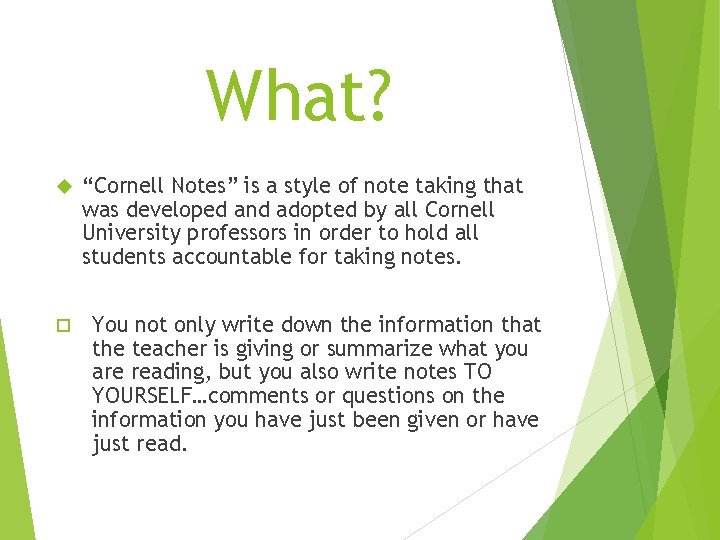 What?

“Cornell Notes” is a style of note taking that was developed and adopted by all Cornell University professors in order to hold all students accountable for taking notes.

You not only write down the information that the teacher is giving or summarize what you are reading, but you also write notes TO YOURSELF…comments or questions on the information you have just been given or have just read.